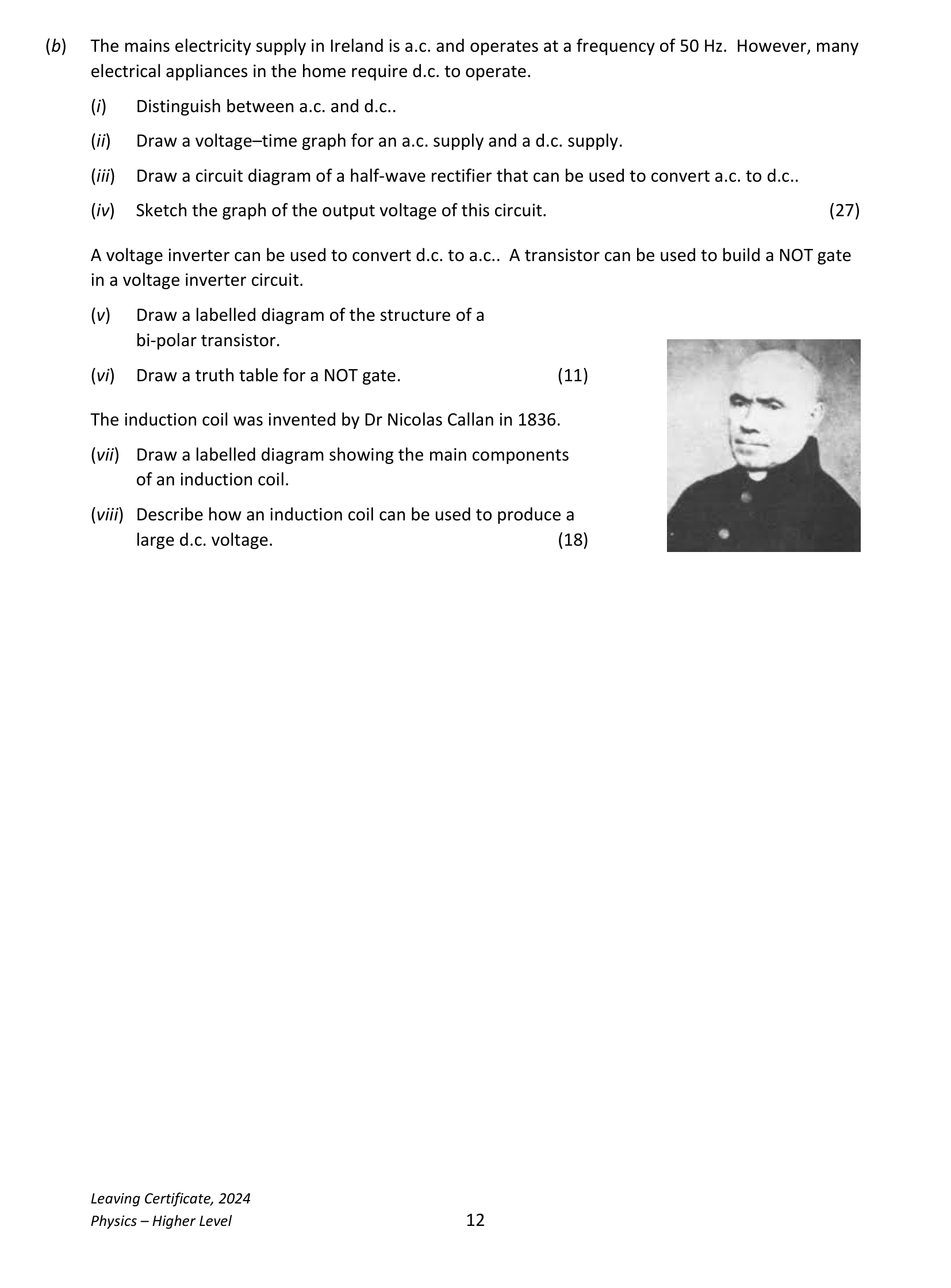 (b) The mains electricity supply in Ireland is a.c. and operates at a frequency of 50 Hz. However, many electrical appliances in the home require d.c. to operate.

(i) Distinguish between a.c. and d.c..

(ii) Draw a voltage–time graph for an a.c. supply and a d.c. supply.

(iii) Draw a circuit diagram of a half-wave rectifier that can be used to convert a.c. to d.c..

(iv) Sketch the graph of the output voltage of this circuit. (27)

A voltage inverter can be used to convert d.c. to a.c.. A transistor can be used to build a NOT gate in a voltage inverter circuit.

(v) Draw a labelled diagram of the structure of a bi-polar transistor.

(vi) Draw a truth table for a NOT gate. (11)

The induction coil was invented by Dr Nicolas Callan in 1836.

(vii) Draw a labelled diagram showing the main components of an induction coil.

(viii) Describe how an induction coil can be used to produce a large d.c. voltage. (18)

Leaving Certificate, 2024
Physics – Higher Level

12